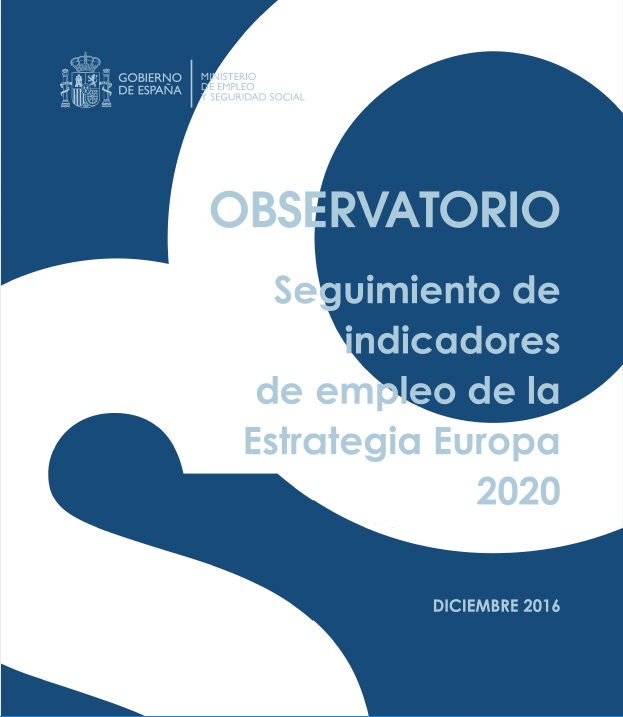 GOBIERNO
DE ESPAÑA

MINISTERIO
DE EMPLEO
Y SEGURIDAD SOCIAL

OBSERVATORIO

Seguimiento de indicadores de empleo de la Estrategia Europa 2020

DICIEMBRE 2016